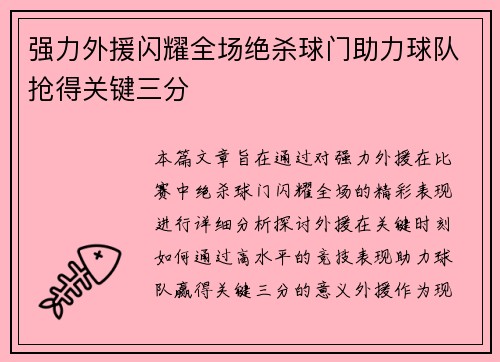 强力外援闪耀全场绝杀球门助力球队抢得关键三分

本篇文章旨在通过对强力外援在比赛中绝杀球门闪耀全场的精彩表现进行详细分析探讨外援在关键时刻如何通过高水平的竞技表现助力球队赢得关键三分的意义外援作为现